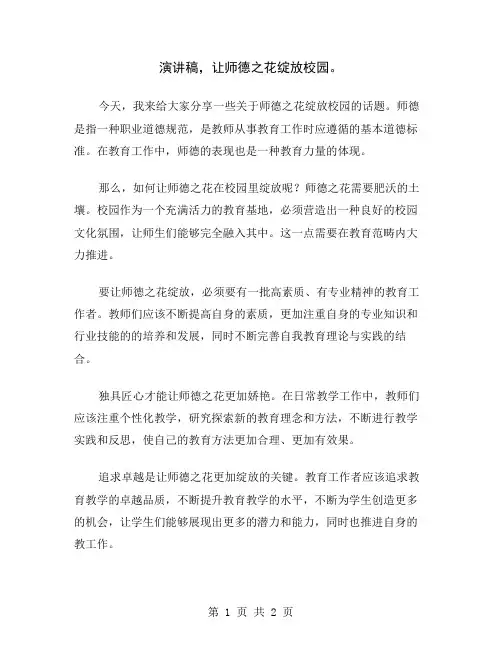 演讲稿，让师德之花绽放校园。

今天，我来给大家分享一些关于师德之花绽放校园的话题。师德是指一种职业道德规范，是教师从事教育工作时应遵循的基本道德标准。在教育工作中，师德的表现也是一种教育力量的体现。

那么，如何让师德之花在校园里绽放呢？师德之花需要肥沃的土壤。校园作为一个充满活力的教育基地，必须营造出一种良好的校园文化氛围，让师生们能够完全融入其中。这一点需要在教育范畴内大力推进。

要让师德之花绽放，必须要有一批高素质、有专业精神的教育工作者。教师们应该不断提高自身的素质，更加注重自身的专业知识和行业技能的的培养和发展，同时不断完善自我教育理论与实践的结合。

独具匠心才能让师德之花更加娇艳。在日常教学工作中，教师们应该注重个性化教学，研究探索新的教育理念和方法，不断进行教学实践和反思，使自己的教育方法更加合理、更加有效果。

追求卓越是让师德之花更加绽放的关键。教育工作者应该追求教育教学的卓越品质，不断提升教育教学的水平，不断为学生创造更多的机会，让学生们能够展现出更多的潜力和能力，同时也推进自身的教工作。

第 1 页 共 2 页